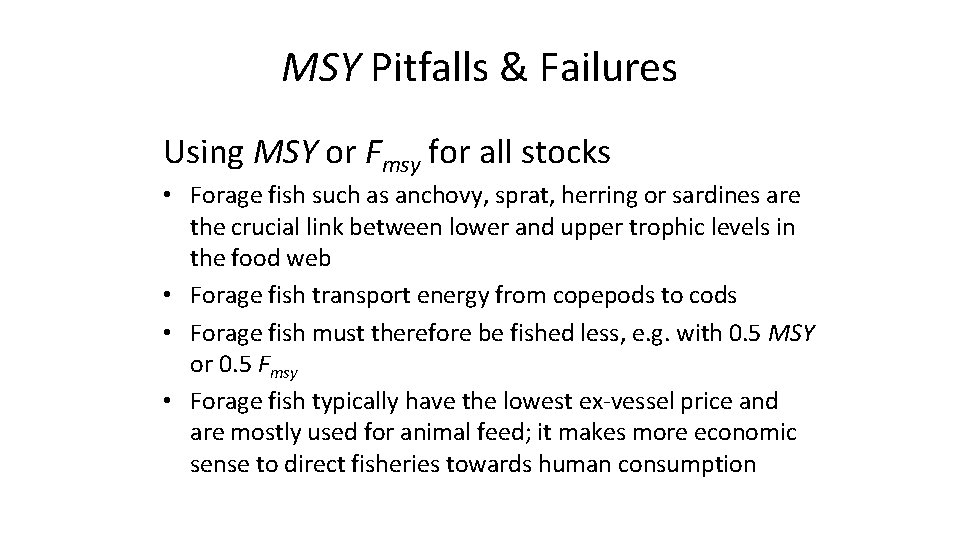 MSY Pitfalls & Failures

Using MSY or $F_{msy}$ for all stocks

• Forage fish such as anchovy, sprat, herring or sardines are the crucial link between lower and upper trophic levels in the food web
• Forage fish transport energy from copepods to cods
• Forage fish must therefore be fished less, e.g. with 0.5 MSY or 0.5 $F_{msy}$
• Forage fish typically have the lowest ex-vessel price and are mostly used for animal feed; it makes more economic sense to direct fisheries towards human consumption